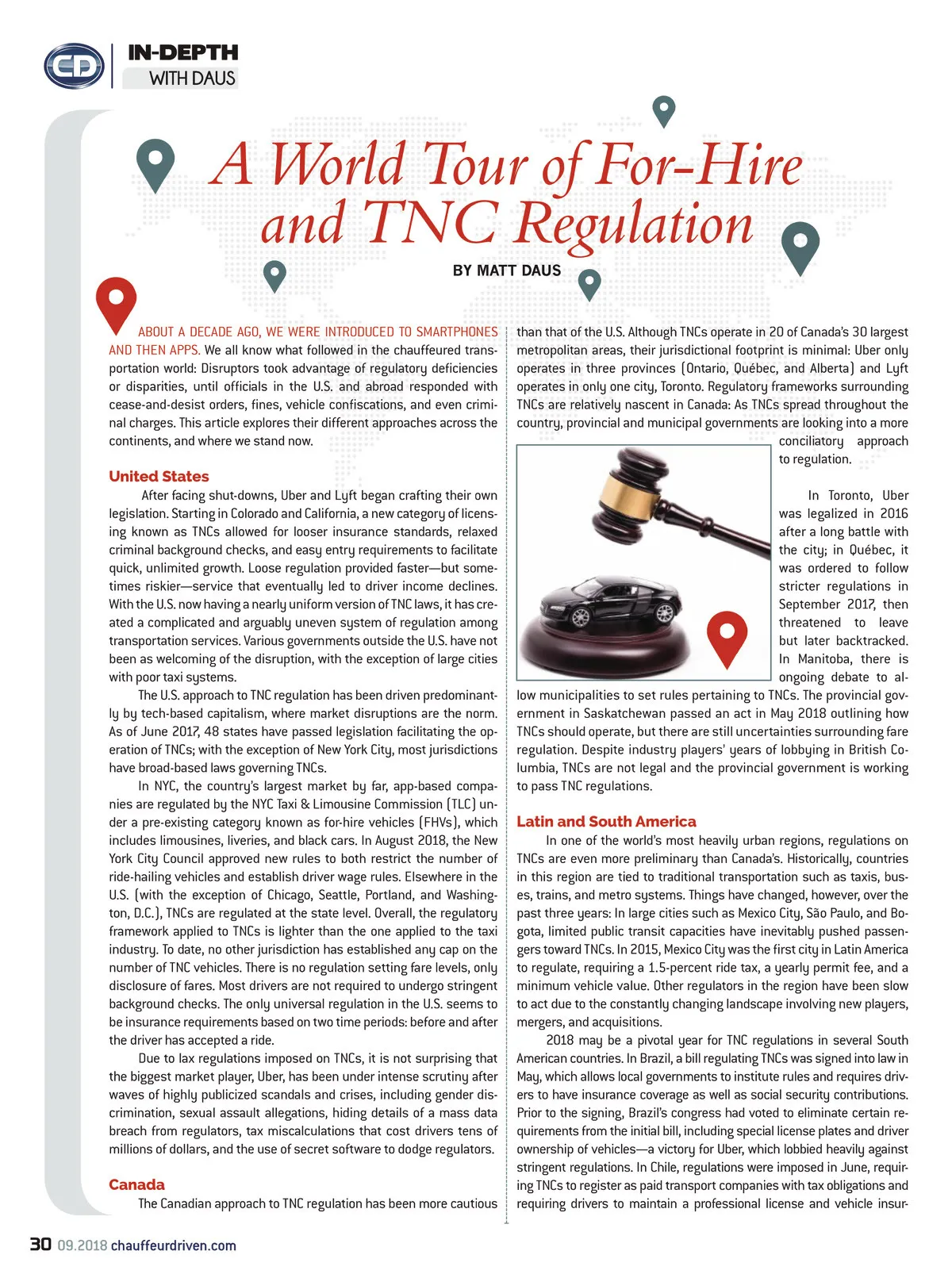 CD IN-DEPTH WITH DAUS

A World Tour of For-Hire and TNC Regulation

BY MATT DAUS

ABOUT A DECADE AGO, WE WERE INTRODUCED TO SMARTPHONES AND THEN APPS. We all know what followed in the chauffeured transportation world: Disruptors took advantage of regulatory deficiencies or disparities, until officials in the U.S. and abroad responded with cease-and-desist orders, fines, vehicle confiscations, and even criminal charges. This article explores their different approaches across the continents, and where we stand now.

United States

After facing shut-downs, Uber and Lyft began crafting their own legislation. Starting in Colorado and California, a new category of licensing known as TNCs allowed for looser insurance standards, relaxed criminal background checks, and easy entry requirements to facilitate quick, unlimited growth. Loose regulation provided faster—but sometimes riskier—service that eventually led to driver income declines. With the U.S. now having a nearly uniform version of TNC laws, it has created a complicated and arguably uneven system of regulation among transportation services. Various governments outside the U.S. have not been as welcoming of the disruption, with the exception of large cities with poor taxi systems.

The U.S. approach to TNC regulation has been driven predominantly by tech-based capitalism, where market disruptions are the norm. As of June 2017, 48 states have passed legislation facilitating the operation of TNCs; with the exception of New York City, most jurisdictions have broad-based laws governing TNCs.

In NYC, the country's largest market by far, app-based companies are regulated by the NYC Taxi & Limousine Commission (TLC) under a pre-existing category known as for-hire vehicles (FHVs), which includes limousines, liveries, and black cars. In August 2018, the New York City Council approved new rules to both restrict the number of ride-hailing vehicles and establish driver wage rules. Elsewhere in the U.S. (with the exception of Chicago, Seattle, Portland, and Washington, D.C.), TNCs are regulated at the state level. Overall, the regulatory framework applied to TNCs is lighter than the one applied to the taxi industry. To date, no other jurisdiction has established any cap on the number of TNC vehicles. There is no regulation setting fare levels, only disclosure of fares. Most drivers are not required to undergo stringent background checks. The only universal regulation in the U.S. seems to be insurance requirements based on two time periods: before and after the driver has accepted a ride.

Due to lax regulations imposed on TNCs, it is not surprising that the biggest market player, Uber, has been under intense scrutiny after waves of highly publicized scandals and crises, including gender discrimination, sexual assault allegations, hiding details of a mass data breach from regulators, tax miscalculations that cost drivers tens of millions of dollars, and the use of secret software to dodge regulators.

Canada

The Canadian approach to TNC regulation has been more cautious than that of the U.S. Although TNCs operate in 20 of Canada's 30 largest metropolitan areas, their jurisdictional footprint is minimal: Uber only operates in three provinces (Ontario, Québec, and Alberta) and Lyft operates in only one city, Toronto. Regulatory frameworks surrounding TNCs are relatively nascent in Canada: As TNCs spread throughout the country, provincial and municipal governments are looking into a more conciliatory approach to regulation.

In Toronto, Uber was legalized in 2016 after a long battle with the city; in Québec, it was ordered to follow stricter regulations in September 2017, then threatened to leave but later backtracked. In Manitoba, there is ongoing debate to allow municipalities to set rules pertaining to TNCs. The provincial government in Saskatchewan passed an act in May 2018 outlining how TNCs should operate, but there are still uncertainties surrounding fare regulation. Despite industry players' years of lobbying in British Columbia, TNCs are not legal and the provincial government is working to pass TNC regulations.

Latin and South America

In one of the world's most heavily urban regions, regulations on TNCs are even more preliminary than Canada's. Historically, countries in this region are tied to traditional transportation such as taxis, buses, trains, and metro systems. Things have changed, however, over the past three years: In large cities such as Mexico City, São Paulo, and Bogota, limited public transit capacities have inevitably pushed passengers toward TNCs. In 2015, Mexico City was the first city in Latin America to regulate, requiring a 1.5-percent ride tax, a yearly permit fee, and a minimum vehicle value. Other regulators in the region have been slow to act due to the constantly changing landscape involving new players, mergers, and acquisitions.

2018 may be a pivotal year for TNC regulations in several South American countries. In Brazil, a bill regulating TNCs was signed into law in May, which allows local governments to institute rules and requires drivers to have insurance coverage as well as social security contributions. Prior to the signing, Brazil's congress had voted to eliminate certain requirements from the initial bill, including special license plates and driver ownership of vehicles—a victory for Uber, which lobbied heavily against stringent regulations. In Chile, regulations were imposed in June, requiring TNCs to register as paid transport companies with tax obligations and requiring drivers to maintain a professional license and vehicle insur-

30 09.2018 chauffeurdriven.com